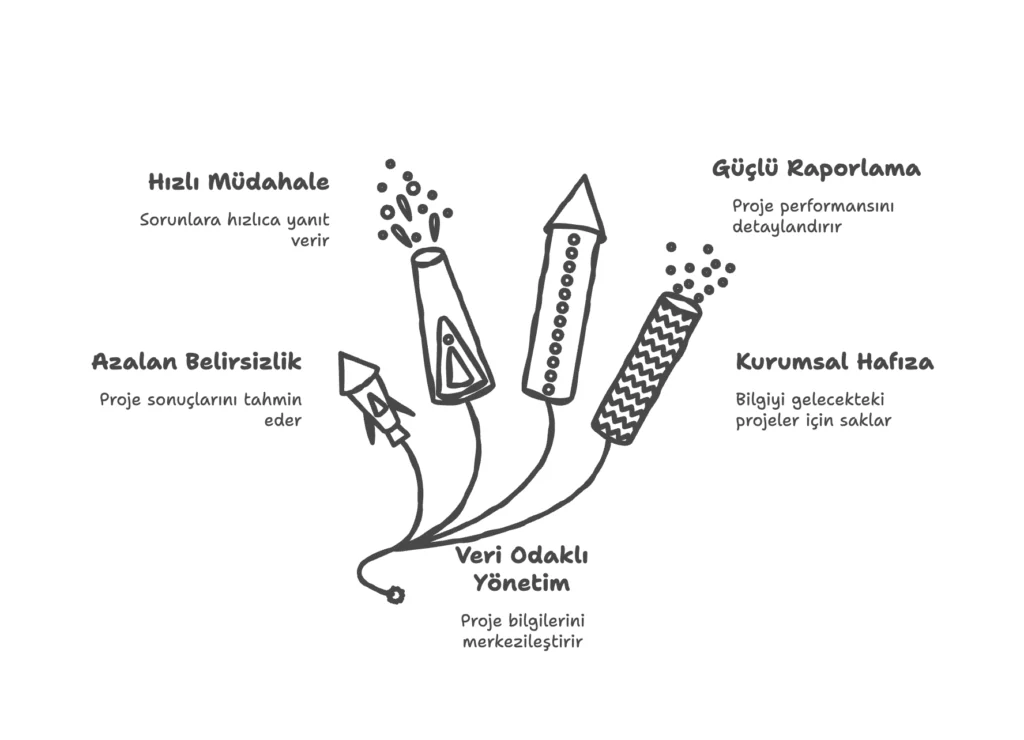 Hızlı Müdahale

Sorunlara hızlıca yanıt verir

Güçlü Raporlama

Proje performansını detaylandırır

Azalan Belirsizlik

Proje sonuçlarını tahmin eder

Kurumsal Hafıza

Bilgiyi gelecekteki projeler için saklar

Veri Odaklı Yönetim

Proje bilgilerini merkezileştirir